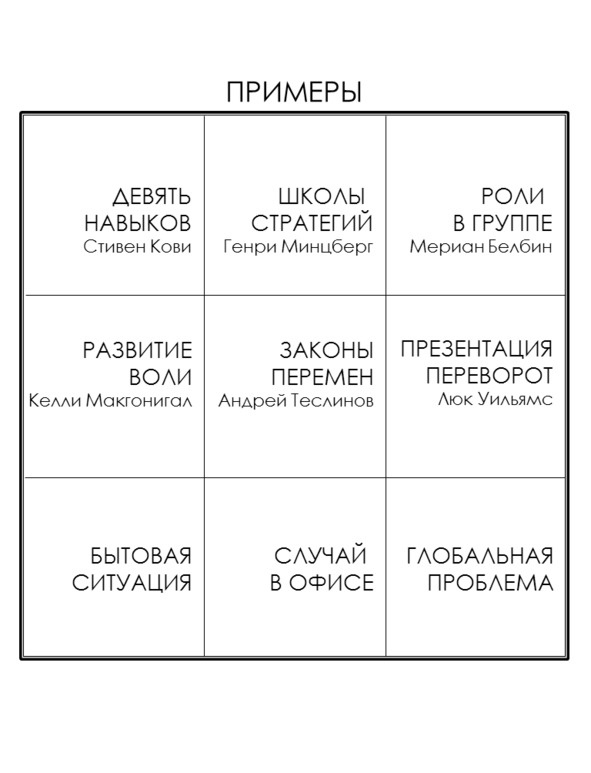 ПРИМЕРЫ

| | | |
|---|---|---|
| ДЕВЯТЬ НАВЫКОВ Стивен Кови | ШКОЛЫ СТРАТЕГИЙ Генри Минцберг | РОЛИ В ГРУППЕ Мериан Белбин |
| РАЗВИТИЕ ВОЛИ Келли Макгонигал | ЗАКОНЫ ПЕРЕМЕН Андрей Теслинов | ПРЕЗЕНТАЦИЯ ПЕРЕВОРОТ Люк Уильямс |
| БЫТОВАЯ СИТУАЦИЯ | СЛУЧАЙ В ОФИСЕ | ГЛОБАЛЬНАЯ ПРОБЛЕМА |